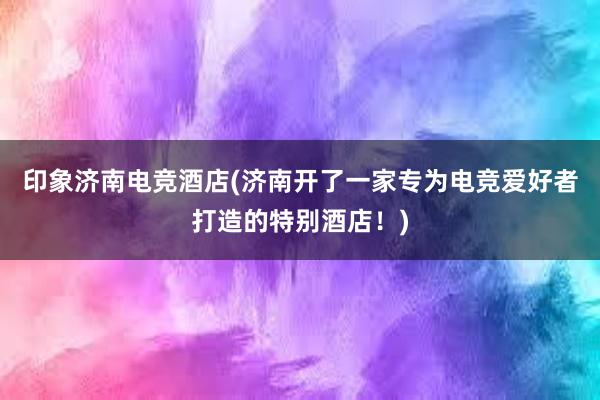 印象济南电竞酒店(济南开了一家专为电竞爱好者打造的特别酒店！)